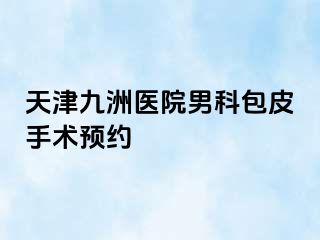 天津九洲医院男科包皮手术预约